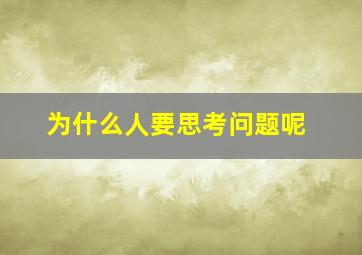 为什么人要思考问题呢